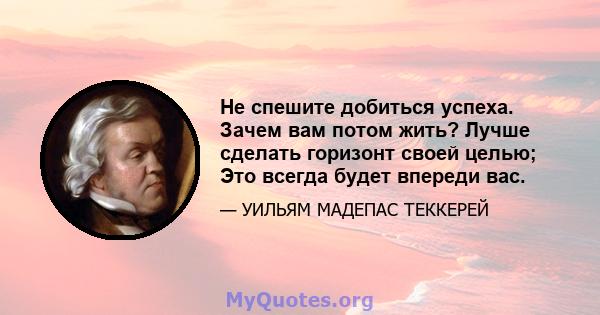 Не спешите добиться успеха. Зачем вам потом жить? Лучше сделать горизонт своей целью; Это всегда будет впереди вас.

— УИЛЬЯМ МАДЕПАС ТЕККЕРЕЙ

MyQuotes.org